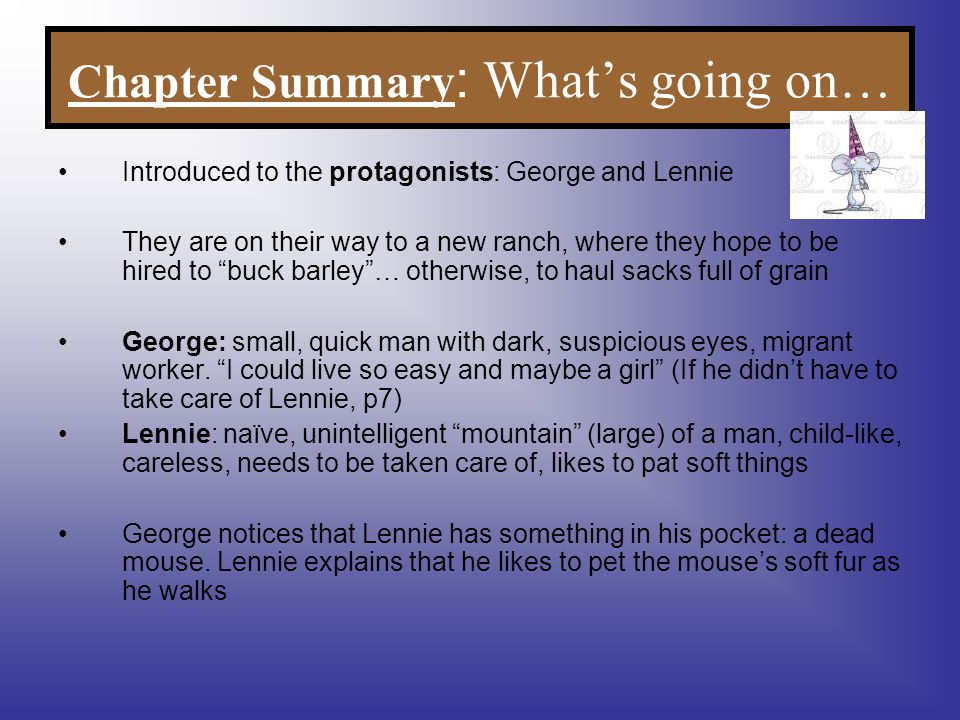 Chapter Summary: What’s going on…

• Introduced to the protagonists: George and Lennie

• They are on their way to a new ranch, where they hope to be hired to “buck barley”… otherwise, to haul sacks full of grain

• George: small, quick man with dark, suspicious eyes, migrant worker. “I could live so easy and maybe a girl” (If he didn’t have to take care of Lennie, p7)

• Lennie: naïve, unintelligent “mountain” (large) of a man, child-like, careless, needs to be taken care of, likes to pat soft things

• George notices that Lennie has something in his pocket: a dead mouse. Lennie explains that he likes to pet the mouse’s soft fur as he walks